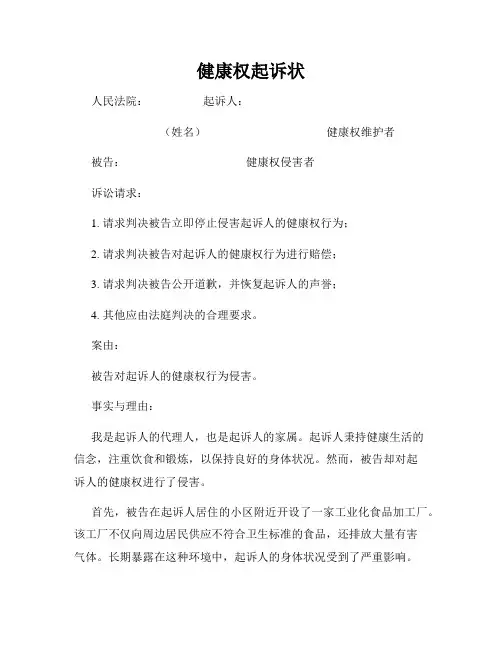 健康权起诉状

人民法院：　　　　起诉人：

（姓名）　　　　健康权维护者

被告：　　　　健康权侵害者

诉讼请求：

1. 请求判决被告立即停止侵害起诉人的健康权行为；

2. 请求判决被告对起诉人的健康权行为进行赔偿；

3. 请求判决被告公开道歉，并恢复起诉人的声誉；

4. 其他应由法庭判决的合理要求。

案由：

被告对起诉人的健康权行为侵害。

事实与理由：

我是起诉人的代理人，也是起诉人的家属。起诉人秉持健康生活的信念，注重饮食和锻炼，以保持良好的身体状况。然而，被告却对起诉人的健康权进行了侵害。

首先，被告在起诉人居住的小区附近开设了一家工业化食品加工厂。该工厂不仅向周边居民供应不符合卫生标准的食品，还排放大量有害气体。长期暴露在这种环境中，起诉人的身体状况受到了严重影响。